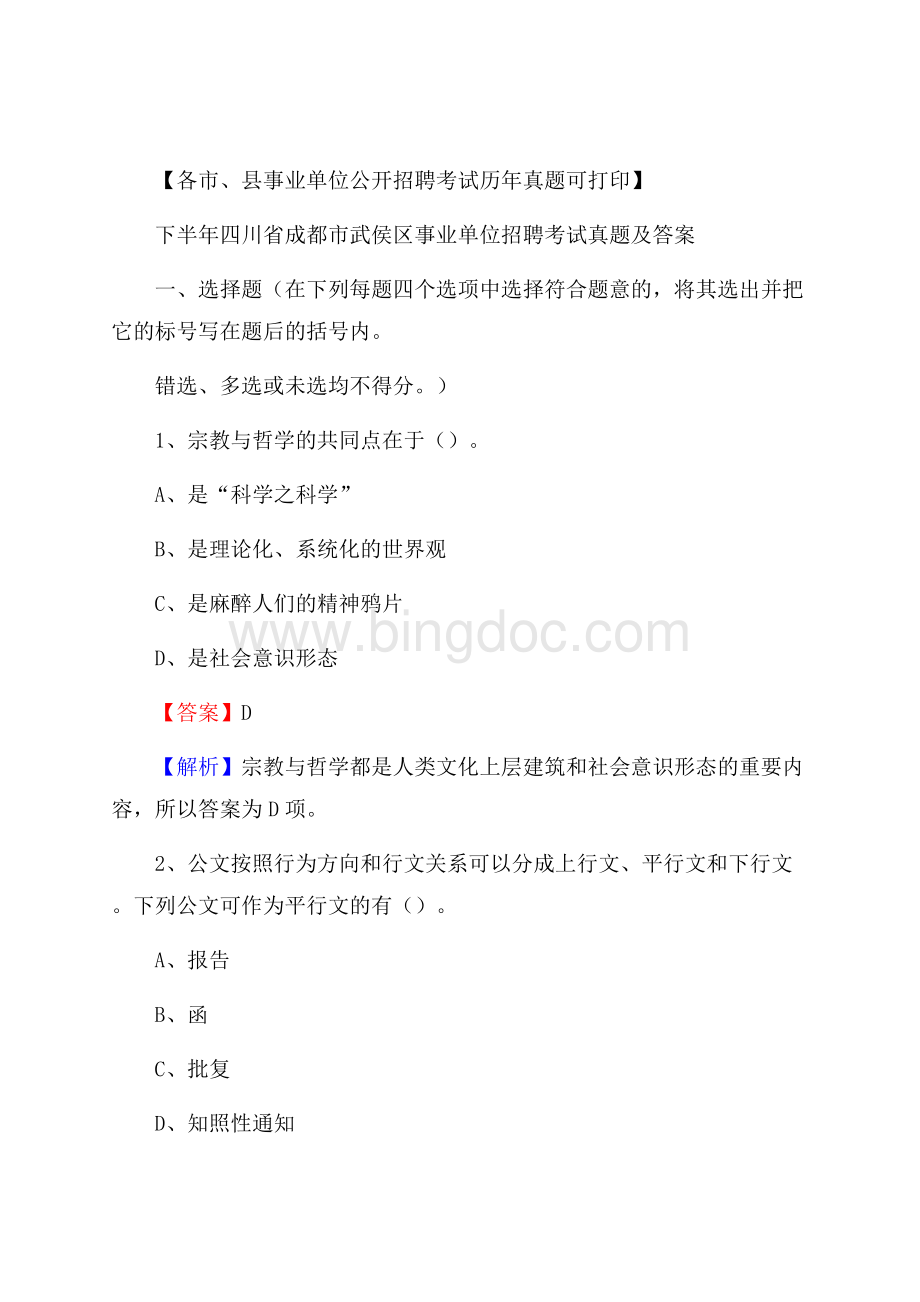 【各市、县事业单位公开招聘考试历年真题可打印】

下半年四川省成都市武侯区事业单位招聘考试真题及答案

一、选择题（在下列每题四个选项中选择符合题意的，将其选出并把它的标号写在题后的括号内。

错选、多选或未选均不得分。）

1、宗教与哲学的共同点在于（）。

A、是“科学之科学”

B、是理论化、系统化的世界观

C、是麻醉人们的精神鸦片

D、是社会意识形态

www.bingdoc.com

【答案】D

【解析】宗教与哲学都是人类文化上层建筑和社会意识形态的重要内容，所以答案为D项。

2、公文按照行为方向和行文关系可以分成上行文、平行文和下行文。下列公文可作为平行文的有（）。

A、报告

B、函

C、批复

D、知照性通知